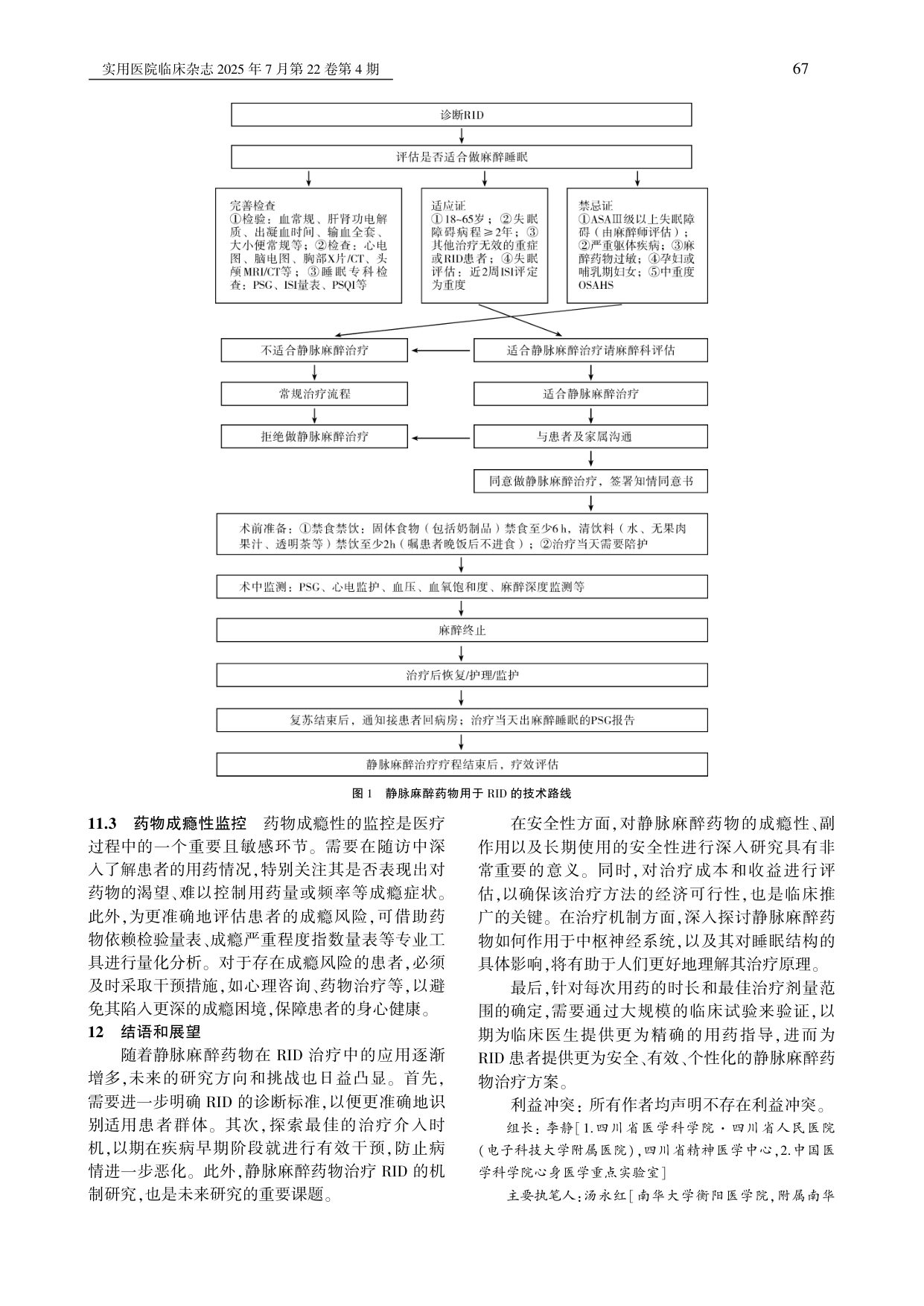 实用医院临床杂志 2025 年 7 月第 22 卷第 4 期

67

诊断RID

评估是否适合做麻醉睡眠

完善检查
①检验：血常规、肝肾功电解质、出凝血时间、输血全套、大小便常规等；②检查：心电图、脑电图、胸部X片/CT、头颅MRI/CT等；③睡眠专科检查：PSG、ISI量表、PSQI等

适应证
①18~65岁；②失眠障碍病程≥2年；③其他治疗无效的重症或RID患者；④失眠评估：近2周ISI评定为重度

禁忌证
①ASAⅢ级以上失眠障碍（由麻醉师评估）；②严重躯体疾病；③麻醉药物过敏；④孕妇或哺乳期妇女；⑤中重度OSAHS

不适合静脉麻醉治疗

适合静脉麻醉治疗请麻醉科评估

常规治疗流程

适合静脉麻醉治疗

拒绝做静脉麻醉治疗

与患者及家属沟通

同意做静脉麻醉治疗，签署知情同意书

术前准备：①禁食禁饮：固体食物（包括奶制品）禁食至少6 h，清饮料（水、无果肉果汁、透明茶等）禁饮至少2h（嘱患者晚饭后不进食）；②治疗当天需要陪护

术中监测：PSG、心电监护、血压、血氧饱和度、麻醉深度监测等

麻醉终止

治疗后恢复/护理/监护

复苏结束后，通知接患者回病房；治疗当天出麻醉睡眠的PSG报告

静脉麻醉治疗疗程结束后，疗效评估

图 1　静脉麻醉药物用于 RID 的技术路线

11.3　药物成瘾性监控　药物成瘾性的监控是医疗过程中的一个重要且敏感环节。需要在随访中深入了解患者的用药情况，特别关注其是否表现出对药物的渴望、难以控制用药量或频率等成瘾症状。此外，为更准确地评估患者的成瘾风险，可借助药物依赖检验量表、成瘾严重程度指数量表等专业工具进行量化分析。对于存在成瘾风险的患者，必须及时采取干预措施，如心理咨询、药物治疗等，以避免其陷入更深的成瘾困境，保障患者的身心健康。

12　结语和展望

随着静脉麻醉药物在 RID 治疗中的应用逐渐增多，未来的研究方向和挑战也日益凸显。首先，需要进一步明确 RID 的诊断标准，以便更准确地识别适用患者群体。其次，探索最佳的治疗介入时机，以期在疾病早期阶段就进行有效干预，防止病情进一步恶化。此外，静脉麻醉药物治疗 RID 的机制研究，也是未来研究的重要课题。

在安全性方面，对静脉麻醉药物的成瘾性、副作用以及长期使用的安全性进行深入研究具有非常重要的意义。同时，对治疗成本和收益进行评估，以确保该治疗方法的经济可行性，也是临床推广的关键。在治疗机制方面，深入探讨静脉麻醉药物如何作用于中枢神经系统，以及其对睡眠结构的具体影响，将有助于人们更好地理解其治疗原理。

最后，针对每次用药的时长和最佳治疗剂量范围的确定，需要通过大规模的临床试验来验证，以期为临床医生提供更为精确的用药指导，进而为 RID 患者提供更为安全、有效、个性化的静脉麻醉药物治疗方案。

利益冲突：所有作者均声明不存在利益冲突。

组长：李静［1.四川省医学科学院·四川省人民医院（电子科技大学附属医院），四川省精神医学中心，2.中国医学科学院心身医学重点实验室］

主要执笔人：汤永红［南华大学衡阳医学院，附属南华